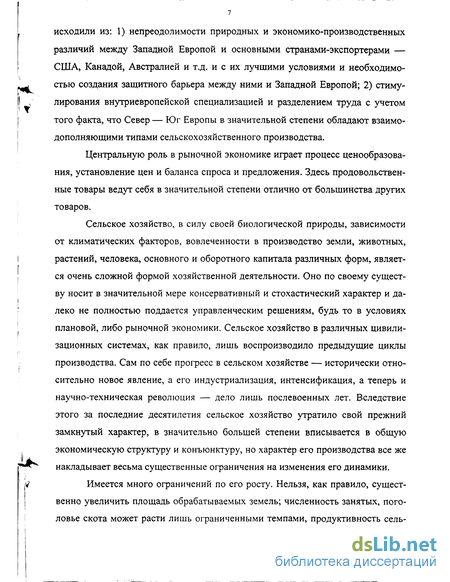 7

исходили из: 1) непреодолимости природных и экономико-производственных различий между Западной Европой и основными странами-экспортерами — США, Канадой, Австралией и т.д. и с их лучшими условиями и необходимостью создания защитного барьера между ними и Западной Европой; 2) стимулирования внутриевропейской специализацией и разделением труда с учетом того факта, что Север — Юг Европы в значительной степени обладают взаимодополняющими типами сельскохозяйственного производства.

Центральную роль в рыночной экономике играет процесс ценообразования, установление цен и баланса спроса и предложения. Здесь продовольственные товары ведут себя в значительной степени отлично от большинства других товаров.

Сельское хозяйство, в силу своей биологической природы, зависимости от климатических факторов, вовлеченности в производство земли, животных, растений, человека, основного и оборотного капитала различных форм, является очень сложной формой хозяйственной деятельности. Оно по своему существу носит в значительной мере консервативный и стохастический характер и далеко не полностью поддается управленческим решениям, будь то в условиях плановой, либо рыночной экономики. Сельское хозяйство в различных цивилизационных системах, как правило, лишь воспроизводило предыдущие циклы производства. Сам по себе прогресс в сельском хозяйстве — исторически относительно новое явление, а его индустриализация, интенсификация, а теперь и научно-техническая революция — дело лишь послевоенных лет. Вследствие этого за последние десятилетия сельское хозяйство утратило свой прежний замкнутый характер, в значительно большей степени вписывается в общую экономическую структуру и конъюнктуру, но характер его производства все же накладывает весьма существенные ограничения на изменения его динамики.

Имеется много ограничений по его росту. Нельзя, как правило, существенно увеличить площадь обрабатываемых земель; численность занятых, поголовье скота может расти лишь ограниченными темпами, продуктивность сель-

dsLib.net
библиотека диссертаций